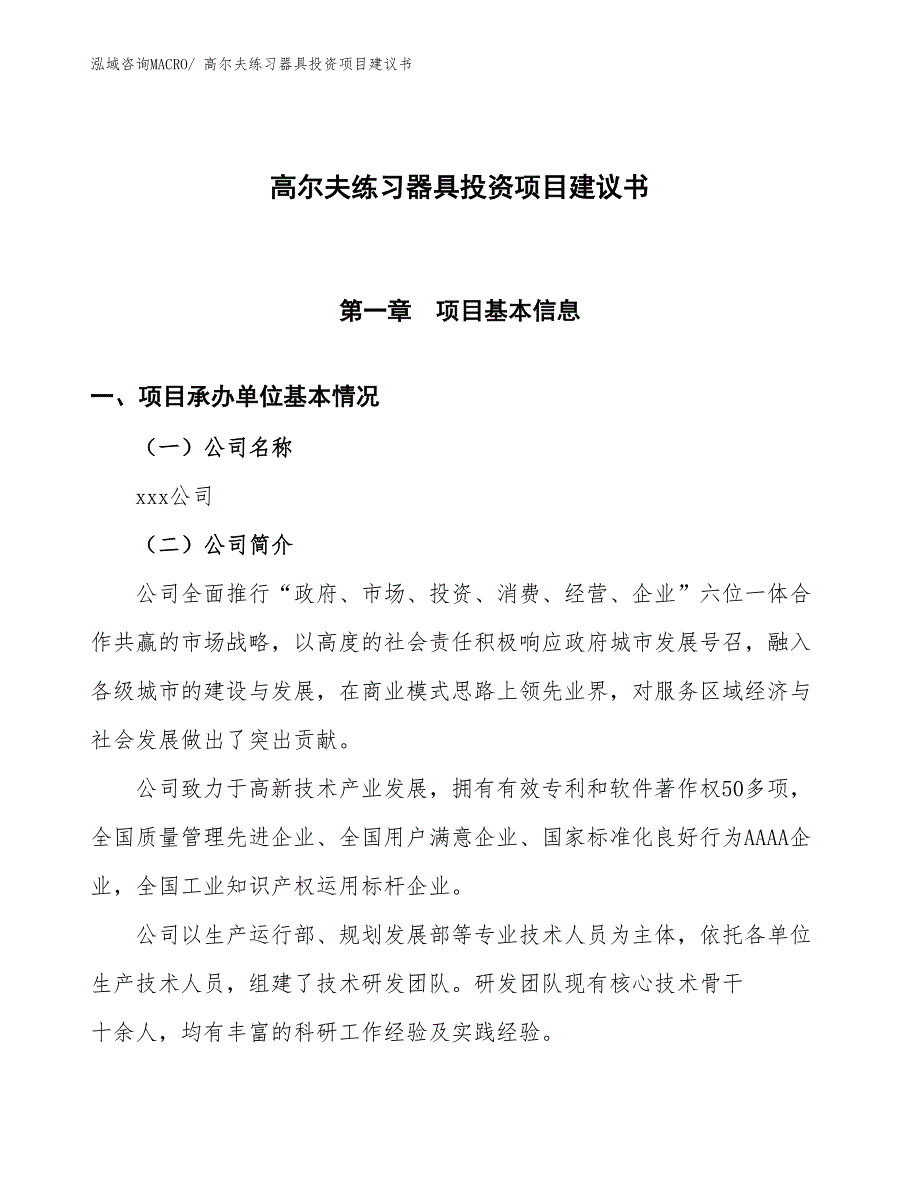 泓域咨询MACRO/ 高尔夫练习器具投资项目建议书

高尔夫练习器具投资项目建议书

第一章　项目基本信息

一、项目承办单位基本情况

（一）公司名称

xxx公司

（二）公司简介

公司全面推行“政府、市场、投资、消费、经营、企业”六位一体合作共赢的市场战略，以高度的社会责任积极响应政府城市发展号召，融入各级城市的建设与发展，在商业模式思路上领先业界，对服务区域经济与社会发展做出了突出贡献。

公司致力于高新技术产业发展，拥有有效专利和软件著作权50多项，全国质量管理先进企业、全国用户满意企业、国家标准化良好行为AAAA企业，全国工业知识产权运用标杆企业。

公司以生产运行部、规划发展部等专业技术人员为主体，依托各单位生产技术人员，组建了技术研发团队。研发团队现有核心技术骨干十余人，均有丰富的科研工作经验及实践经验。